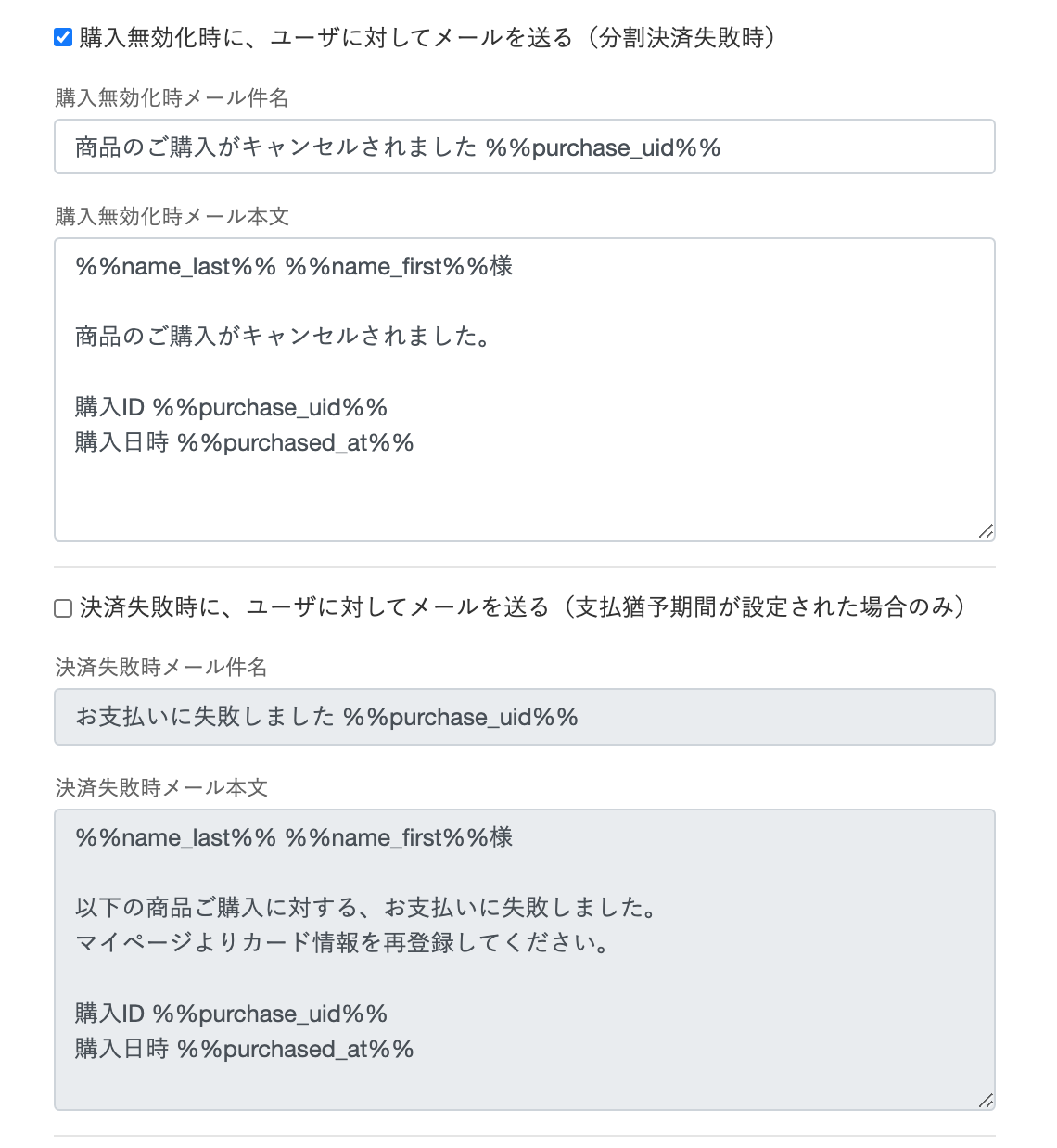 購入無効化時に、ユーザに対してメールを送る（分割決済失敗時）

購入無効化時メール件名

商品のご購入がキャンセルされました %%purchase_uid%%

購入無効化時メール本文

%%name_last%% %%name_first%%様

商品のご購入がキャンセルされました。

購入ID %%purchase_uid%%
購入日時 %%purchased_at%%

決済失敗時に、ユーザに対してメールを送る（支払猶予期間が設定された場合のみ）

決済失敗時メール件名

お支払いに失敗しました %%purchase_uid%%

決済失敗時メール本文

%%name_last%% %%name_first%%様

以下の商品ご購入に対する、お支払いに失敗しました。
マイページよりカード情報を再登録してください。

購入ID %%purchase_uid%%
購入日時 %%purchased_at%%